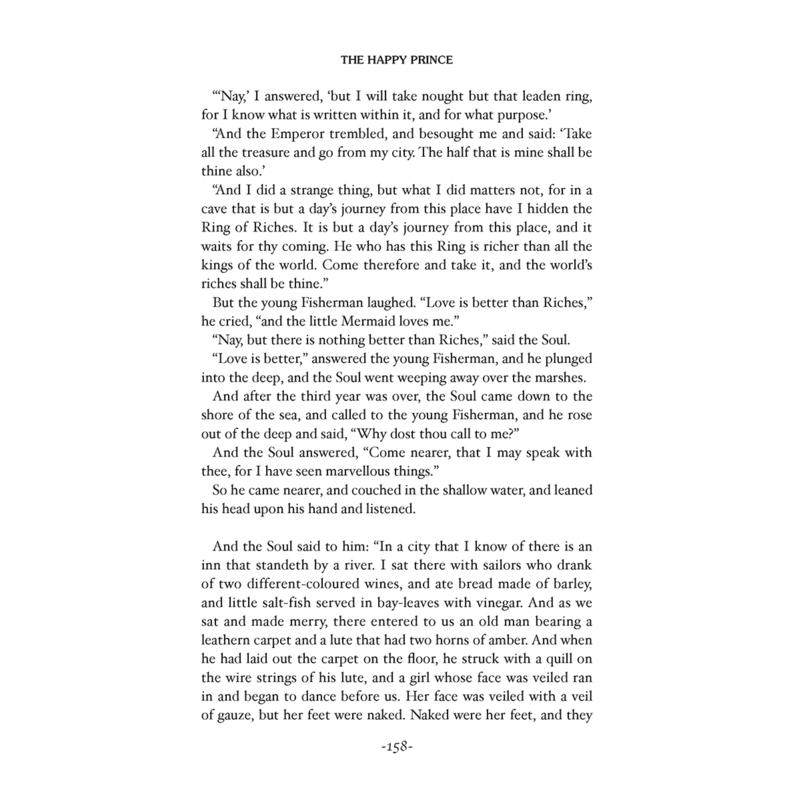 THE HAPPY PRINCE

"'Nay,' I answered, 'but I will take nought but that leaden ring, for I know what is written within it, and for what purpose.'

"And the Emperor trembled, and besought me and said: 'Take all the treasure and go from my city. The half that is mine shall be thine also.'

"And I did a strange thing, but what I did matters not, for in a cave that is but a day's journey from this place have I hidden the Ring of Riches. It is but a day's journey from this place, and it waits for thy coming. He who has this Ring is richer than all the kings of the world. Come therefore and take it, and the world's riches shall be thine."

But the young Fisherman laughed. "Love is better than Riches," he cried, "and the little Mermaid loves me."

"Nay, but there is nothing better than Riches," said the Soul.

"Love is better," answered the young Fisherman, and he plunged into the deep, and the Soul went weeping away over the marshes.

And after the third year was over, the Soul came down to the shore of the sea, and called to the young Fisherman, and he rose out of the deep and said, "Why dost thou call to me?"

And the Soul answered, "Come nearer, that I may speak with thee, for I have seen marvellous things."

So he came nearer, and couched in the shallow water, and leaned his head upon his hand and listened.

And the Soul said to him: "In a city that I know of there is an inn that standeth by a river. I sat there with sailors who drank of two different-coloured wines, and ate bread made of barley, and little salt-fish served in bay-leaves with vinegar. And as we sat and made merry, there entered to us an old man bearing a leathern carpet and a lute that had two horns of amber. And when he had laid out the carpet on the floor, he struck with a quill on the wire strings of his lute, and a girl whose face was veiled ran in and began to dance before us. Her face was veiled with a veil of gauze, but her feet were naked. Naked were her feet, and they

-158-